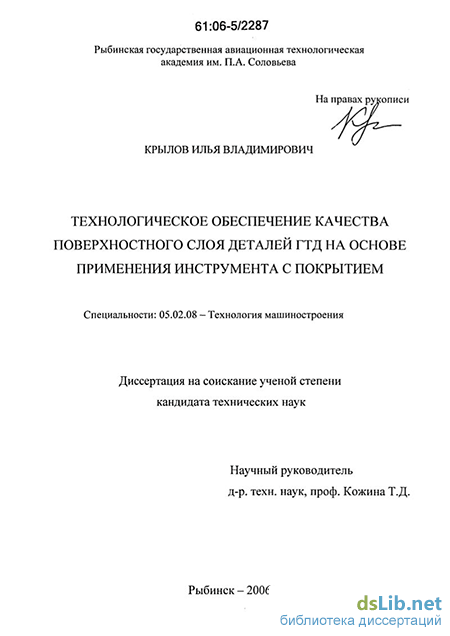 61:06-5/2287

Рыбинская государственная авиационная технологическая академия им. П.А. Соловьева

На правах рукописи

КРЫЛОВ ИЛЬЯ ВЛАДИМИРОВИЧ

ТЕХНОЛОГИЧЕСКОЕ ОБЕСПЕЧЕНИЕ КАЧЕСТВА ПОВЕРХНОСТНОГО СЛОЯ ДЕТАЛЕЙ ГТД НА ОСНОВЕ ПРИМЕНЕНИЯ ИНСТРУМЕНТА С ПОКРЫТИЕМ

Специальности: 05.02.08 – Технология машиностроения

Диссертация на соискание ученой степени кандидата технических наук

Научный руководитель
д-р. техн. наук, проф. Кожина Т.Д.

Рыбинск – 2006

dsLib.net
библиотека диссертаций